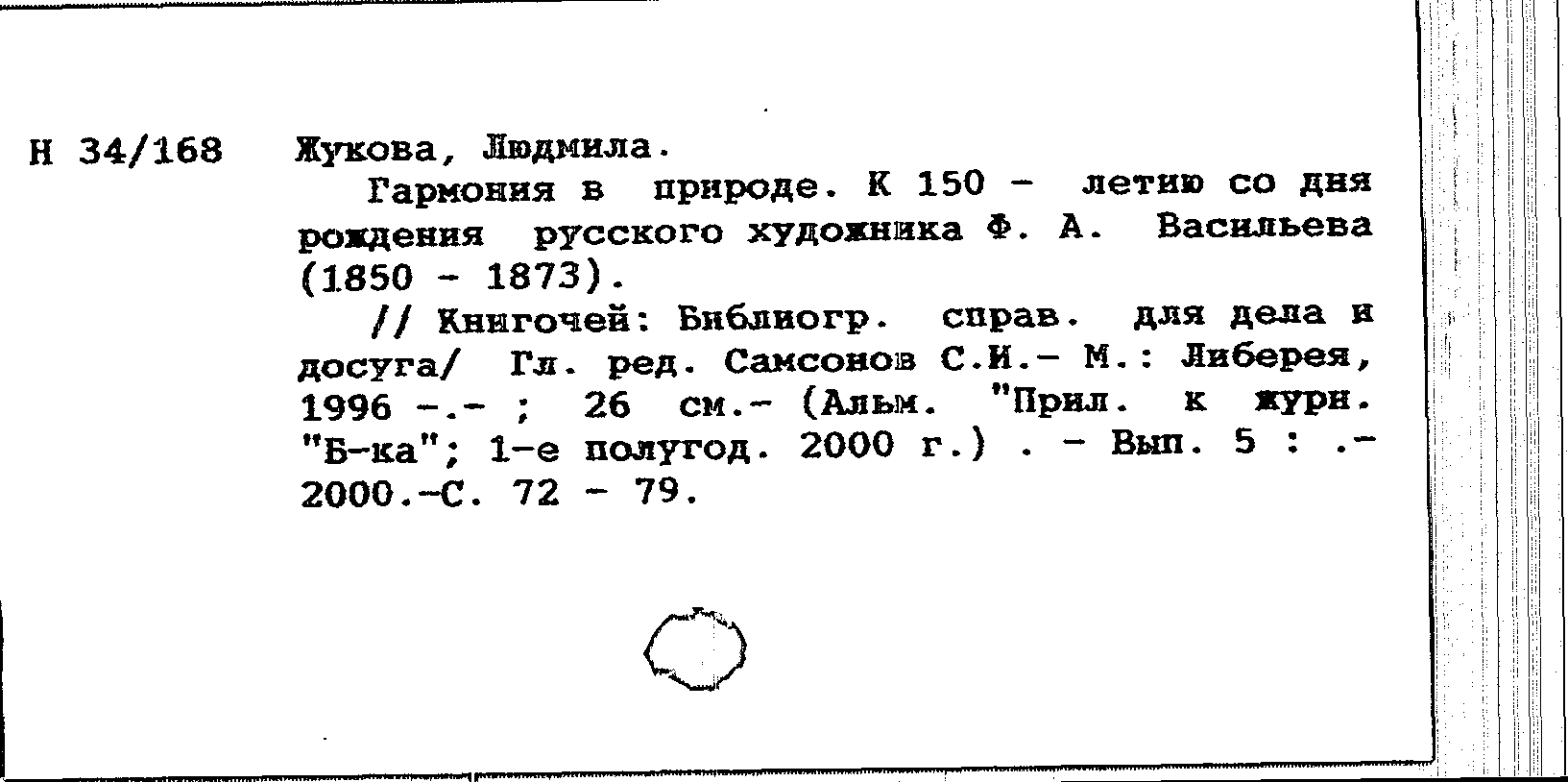 Н 34/168 Жукова, Людмила.

Гармония в природе. К 150 - летию со дня рождения русского художника Ф. А. Васильева (1850 - 1873).

// Книгочей: Библиогр. справ. для дела и досуга/ Гл. ред. Самсонов С.И.- М.: Либерея, 1996 -.- ; 26 см.- (Альм. "Прил. к журн. "Б-ка"; 1-е полугод. 2000 г.) . - Вып. 5 : .- 2000.-С. 72 - 79.